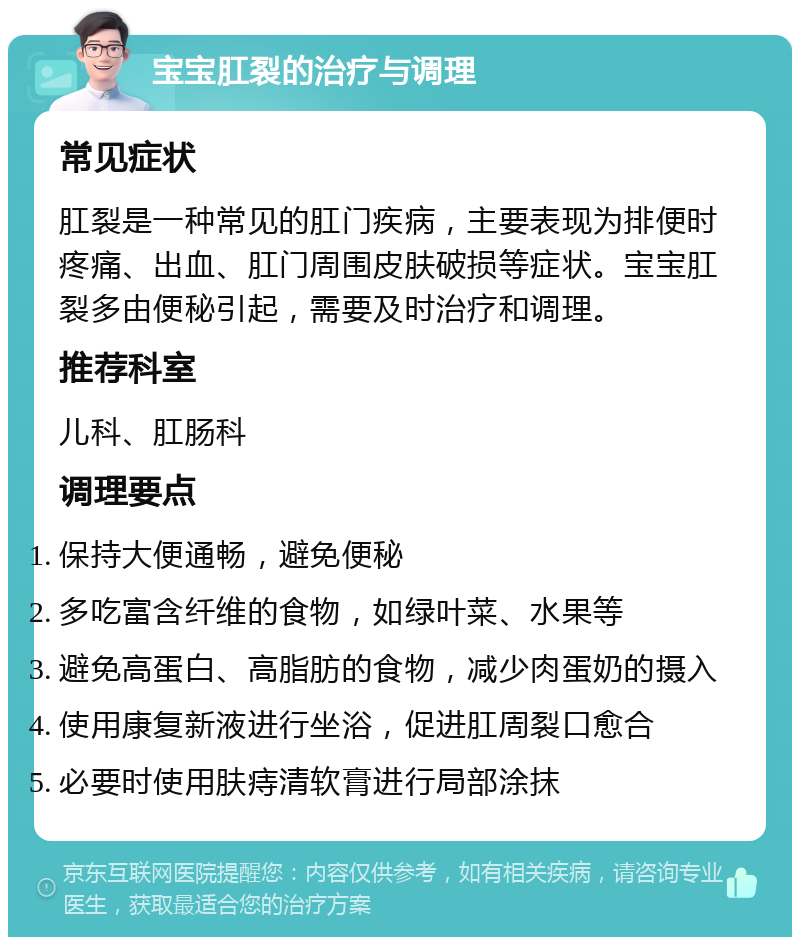 宝宝肛裂的治疗与调理

常见症状

肛裂是一种常见的肛门疾病，主要表现为排便时疼痛、出血、肛门周围皮肤破损等症状。宝宝肛裂多由便秘引起，需要及时治疗和调理。

推荐科室

儿科、肛肠科

调理要点

1. 保持大便通畅，避免便秘
2. 多吃富含纤维的食物，如绿叶菜、水果等
3. 避免高蛋白、高脂肪的食物，减少肉蛋奶的摄入
4. 使用康复新液进行坐浴，促进肛周裂口愈合
5. 必要时使用肤痔清软膏进行局部涂抹

京东互联网医院提醒您：内容仅供参考，如有相关疾病，请咨询专业医生，获取最适合您的治疗方案